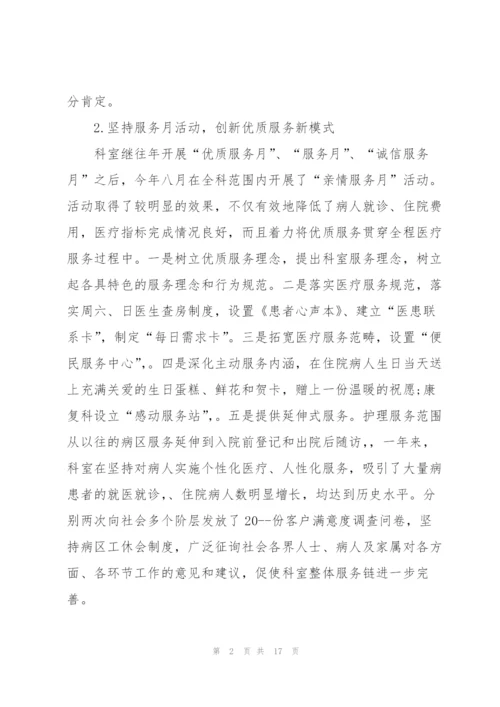 分肯定。

2.坚持服务月活动，创新优质服务新模式

科室继往年开展“优质服务月”、“服务月”、“诚信服务月”之后，今年八月在全科范围内开展了“亲情服务月”活动。活动取得了较明显的效果，不仅有效地降低了病人就诊、住院费用，医疗指标完成情况良好，而且着力将优质服务贯穿全程医疗服务过程中。一是树立优质服务理念，提出科室服务理念，树立起各具特色的服务理念和行为规范。二是落实医疗服务规范，落实周六、日医生查房制度，设置《患者心声本》、建立“医患联系卡”，制定“每日需求卡”。三是拓宽医疗服务范畴，设置“便民服务中心”，。四是深化主动服务内涵，在住院病人生日当天送上充满关爱的生日蛋糕、鲜花和贺卡，赠上一份温暖的祝愿;康复科设立“感动服务站”，。五是提供延伸式服务。护理服务范围从以往的病区服务延伸到入院前登记和出院后随访，，一年来，科室在坚持对病人实施个性化医疗、人性化服务，吸引了大量病患者的就医就诊，、住院病人数明显增长，均达到历史水平。分别两次向社会多个阶层发放了20--份客户满意度调查问卷，坚持病区工休会制度，广泛征询社会各界人士、病人及家属对各方面、各环节工作的意见和建议，促使科室整体服务链进一步完善。

第 2 页 共 17 页